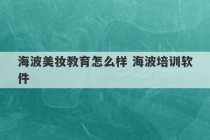 海波美妆教育怎么样 海波培训软件